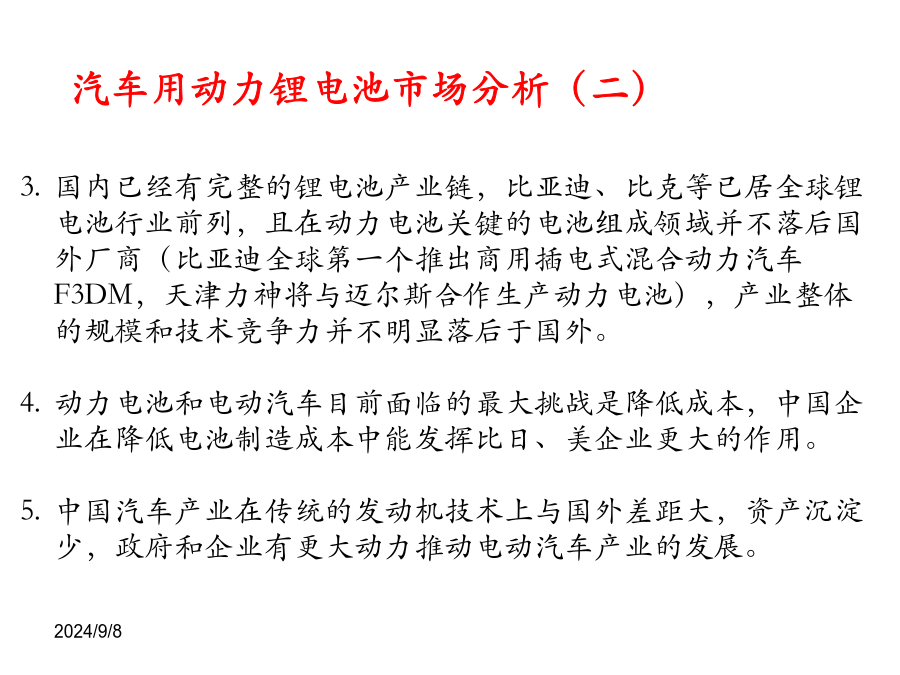 汽车用动力锂电池市场分析（二）

3. 国内已经有完整的锂电池产业链，比亚迪、比克等已居全球锂电池行业前列，且在动力电池关键的电池组成领域并不落后国外厂商（比亚迪全球第一个推出商用插电式混合动力汽车F3DM，天津力神将与迈尔斯合作生产动力电池），产业整体的规模和技术竞争力并不明显落后于国外。

4. 动力电池和电动汽车目前面临的最大挑战是降低成本，中国企业在降低电池制造成本中能发挥比日、美企业更大的作用。

5. 中国汽车产业在传统的发动机技术上与国外差距大，资产沉淀少，政府和企业有更大动力推动电动汽车产业的发展。

2024/9/8